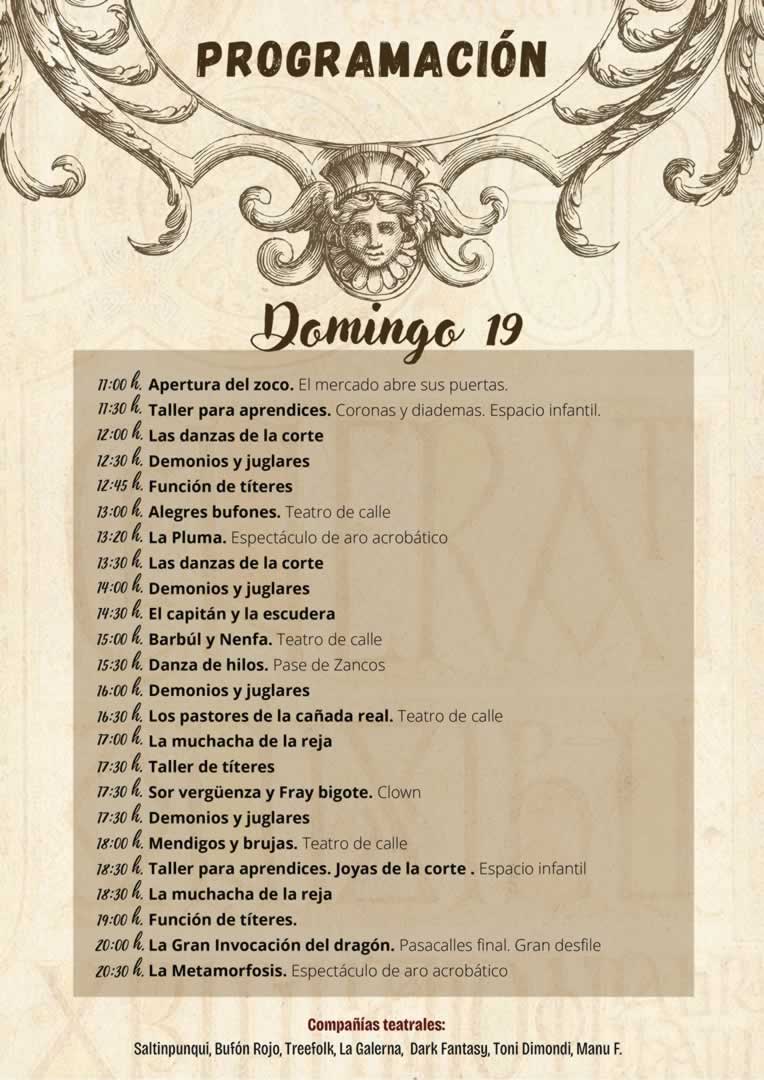 PROGRAMACIÓN

Domingo 19

11:00 h. Apertura del zoco. El mercado abre sus puertas.
11:30 h. Taller para aprendices. Coronas y diademas. Espacio infantil.
12:00 h. Las danzas de la corte
12:30 h. Demonios y juglares
12:45 h. Función de títeres
13:00 h. Alegres bufones. Teatro de calle
13:20 h. La Pluma. Espectáculo de aro acrobático
13:30 h. Las danzas de la corte
14:00 h. Demonios y juglares
14:30 h. El capitán y la escudera
15:00 h. Barbúl y Nenfa. Teatro de calle
15:30 h. Danza de hilos. Pase de Zancos
16:00 h. Demonios y juglares
16:30 h. Los pastores de la cañada real. Teatro de calle
17:00 h. La muchacha de la reja
17:30 h. Taller de títeres
17:30 h. Sor vergüenza y Fray bigote. Clown
17:30 h. Demonios y juglares
18:00 h. Mendigos y brujas. Teatro de calle
18:30 h. Taller para aprendices. Joyas de la corte . Espacio infantil
18:30 h. La muchacha de la reja
19:00 h. Función de títeres.
20:00 h. La Gran Invocación del dragón. Pasacalles final. Gran desfile
20:30 h. La Metamorfosis. Espectáculo de aro acrobático

Compañías teatrales:
Saltinpunqui, Bufón Rojo, Treefolk, La Galerna, Dark Fantasy, Toni Dimondi, Manu F.